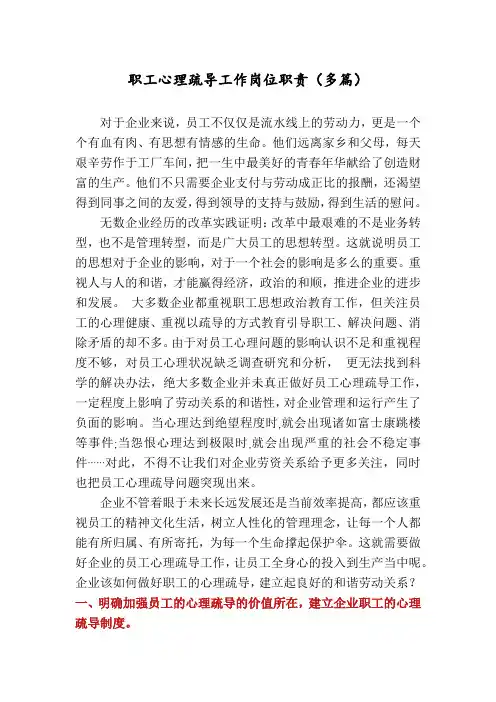 职工心理疏导工作岗位职责（多篇）

对于企业来说，员工不仅仅是流水线上的劳动力，更是一个个有血有肉、有思想有情感的生命。他们远离家乡和父母，每天艰辛劳作于工厂车间，把一生中最美好的青春年华献给了创造财富的生产。他们不只需要企业支付与劳动成正比的报酬，还渴望得到同事之间的友爱，得到领导的支持与鼓励，得到生活的慰问。

无数企业经历的改革实践证明：改革中最艰难的不是业务转型，也不是管理转型，而是广大员工的思想转型。这就说明员工的思想对于企业的影响，对于一个社会的影响是多么的重要。重视人与人的和谐，才能赢得经济，政治的和顺，推进企业的进步和发展。 大多数企业都重视职工思想政治教育工作，但关注员工的心理健康、重视以疏导的方式教育引导职工、解决问题、消除矛盾的却不多。由于对员工心理问题的影响认识不足和重视程度不够，对员工心理状况缺乏调查研究和分析， 更无法找到科学的解决办法，绝大多数企业并未真正做好员工心理疏导工作，一定程度上影响了劳动关系的和谐性，对企业管理和运行产生了负面的影响。当心理达到绝望程度时,就会出现诸如富士康跳楼等事件;当怨恨心理达到极限时,就会出现严重的社会不稳定事件……对此，不得不让我们对企业劳资关系给予更多关注，同时也把员工心理疏导问题突现出来。

企业不管着眼于未来长远发展还是当前效率提高，都应该重视员工的精神文化生活，树立人性化的管理理念，让每一个人都能有所归属、有所寄托，为每一个生命撑起保护伞。这就需要做好企业的员工心理疏导工作，让员工全身心的投入到生产当中呢。企业该如何做好职工的心理疏导，建立起良好的和谐劳动关系？

一、明确加强员工的心理疏导的价值所在，建立企业职工的心理疏导制度。